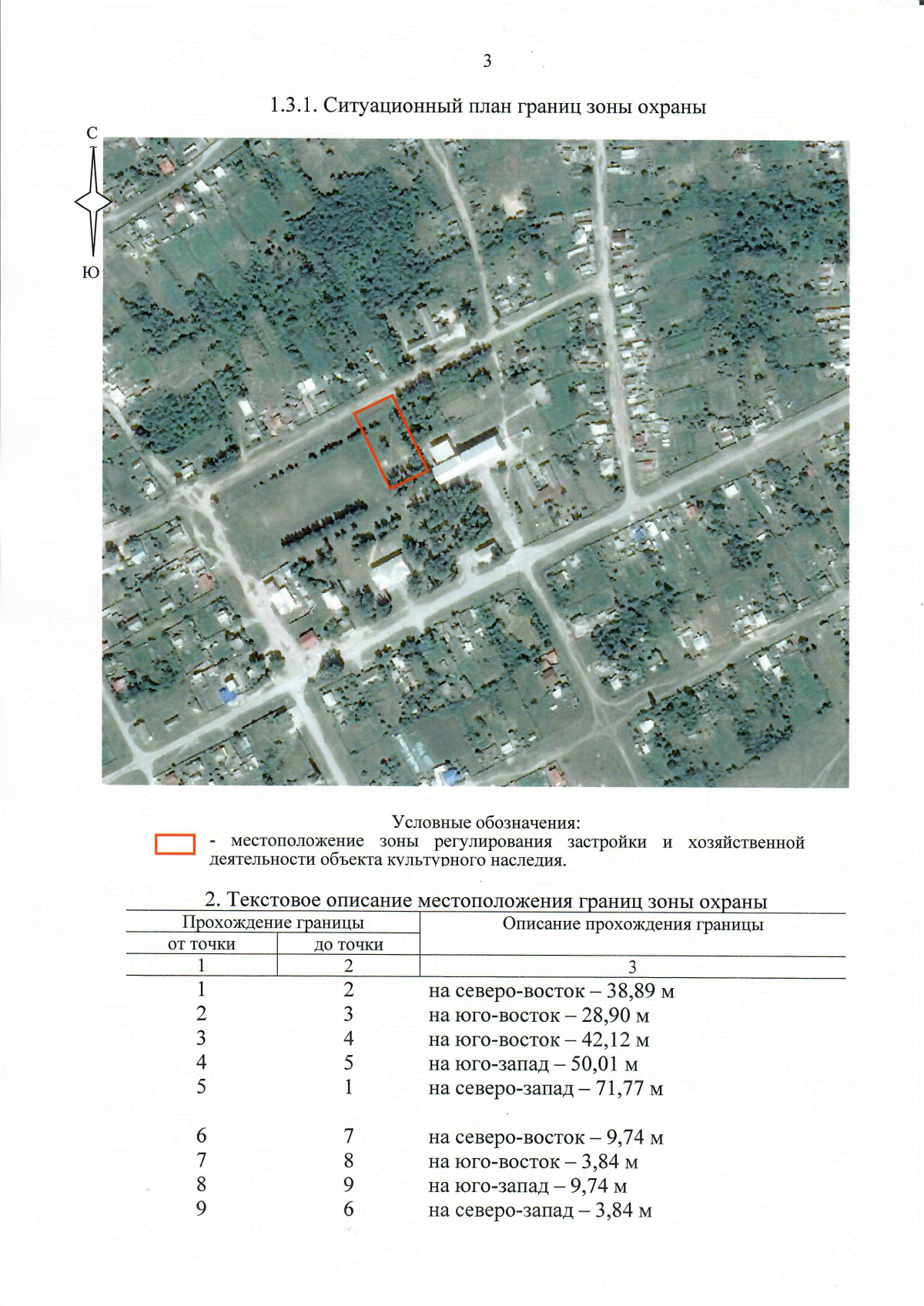 3

1.3.1. Ситуационный план границ зоны охраны

С

Ю

Условные обозначения:

- местоположение зоны регулирования застройки и хозяйственной деятельности объекта культурного наследия.

2. Текстовое описание местоположения границ зоны охраны

| Прохождение границы | | Описание прохождения границы |
|---|---|---|
| от точки | до точки | |
| 1 | 2 | 3 |
| 1 | 2 | на северо-восток – 38,89 м |
| 2 | 3 | на юго-восток – 28,90 м |
| 3 | 4 | на юго-восток – 42,12 м |
| 4 | 5 | на юго-запад – 50,01 м |
| 5 | 1 | на северо-запад – 71,77 м |
| 6 | 7 | на северо-восток – 9,74 м |
| 7 | 8 | на юго-восток – 3,84 м |
| 8 | 9 | на юго-запад – 9,74 м |
| 9 | 6 | на северо-запад – 3,84 м |